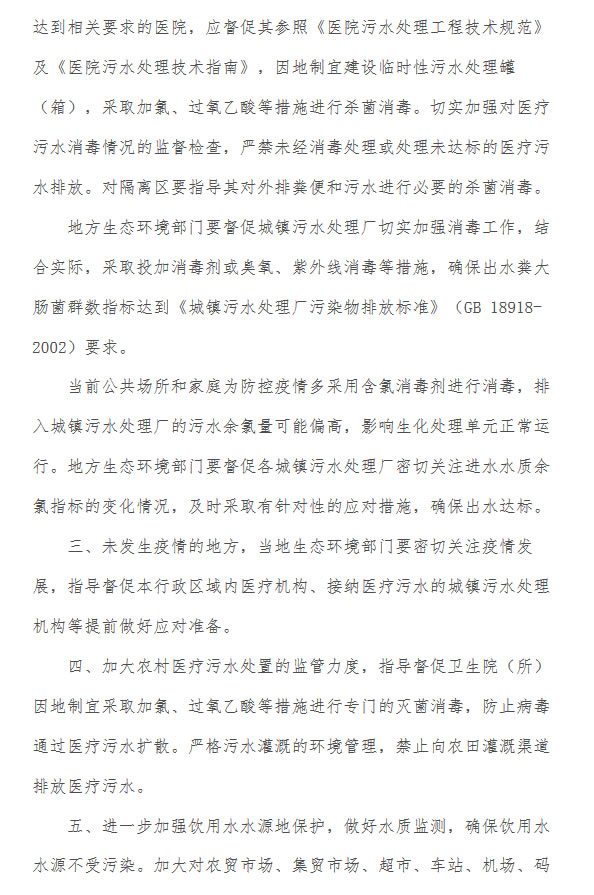 达到相关要求的医院，应督促其参照《医院污水处理工程技术规范》及《医院污水处理技术指南》，因地制宜建设临时性污水处理罐（箱），采取加氯、过氧乙酸等措施进行杀菌消毒。切实加强对医疗污水消毒情况的监督检查，严禁未经消毒处理或处理未达标的医疗污水排放。对隔离区要指导其对外排粪便和污水进行必要的杀菌消毒。

地方生态环境部门要督促城镇污水处理厂切实加强消毒工作，结合实际，采取投加消毒剂或臭氧、紫外线消毒等措施，确保出水粪大肠菌群数指标达到《城镇污水处理厂污染物排放标准》（GB 18918-2002）要求。

当前公共场所和家庭为防控疫情多采用含氯消毒剂进行消毒，排入城镇污水处理厂的污水余氯量可能偏高，影响生化处理单元正常运行。地方生态环境部门要督促各城镇污水处理厂密切关注进水水质余氯指标的变化情况，及时采取有针对性的应对措施，确保出水达标。

三、未发生疫情的地方，当地生态环境部门要密切关注疫情发展，指导督促本行政区域内医疗机构、接纳医疗污水的城镇污水处理机构等提前做好应对准备。

四、加大农村医疗污水处置的监管力度，指导督促卫生院（所）因地制宜采取加氯、过氧乙酸等措施进行专门的灭菌消毒，防止病毒通过医疗污水扩散。严格污水灌溉的环境管理，禁止向农田灌溉渠道排放医疗污水。

五、进一步加强饮用水水源地保护，做好水质监测，确保饮用水水源不受污染。加大对农贸市场、集贸市场、超市、车站、机场、码